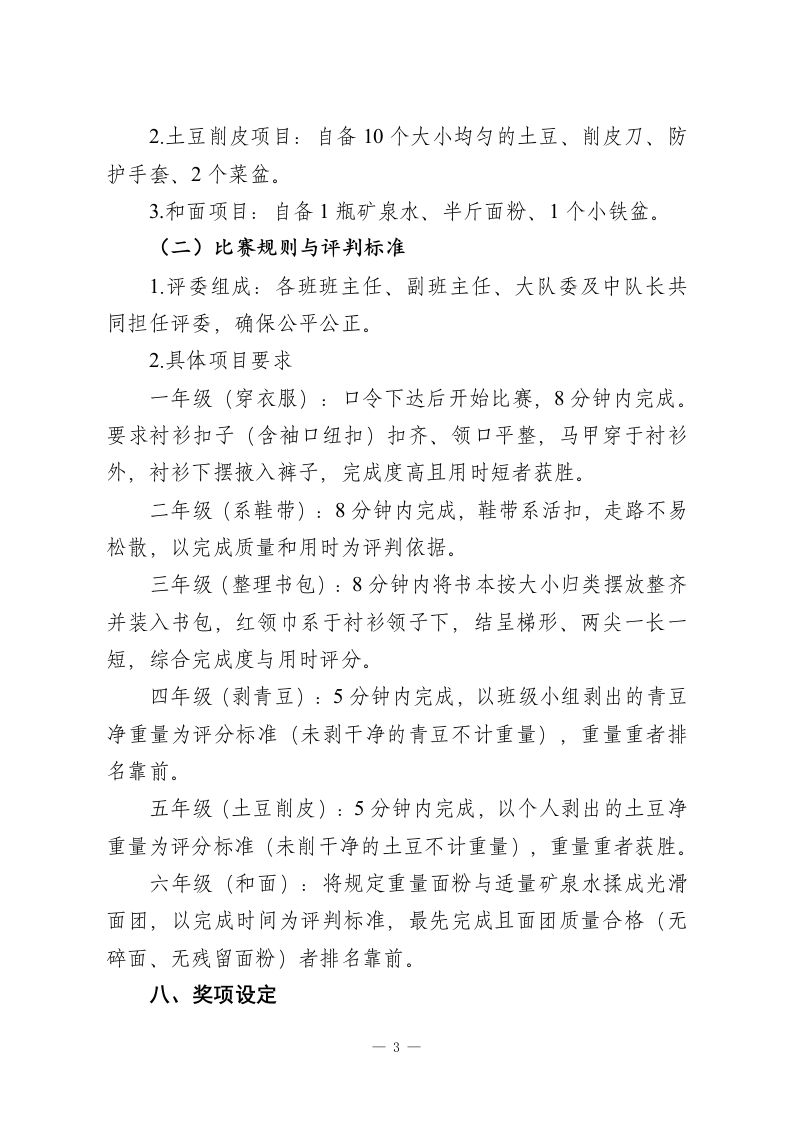 2.土豆削皮项目：自备 10 个大小均匀的土豆、削皮刀、防护手套、2 个菜盆。

3.和面项目：自备 1 瓶矿泉水、半斤面粉、1 个小铁盆。

（二）比赛规则与评判标准

1.评委组成：各班班主任、副班主任、大队委及中队长共同担任评委，确保公平公正。

2.具体项目要求

一年级（穿衣服）：口令下达后开始比赛，8 分钟内完成。要求衬衫扣子（含袖口纽扣）扣齐、领口平整，马甲穿于衬衫外，衬衫下摆掖入裤子，完成度高且用时短者获胜。

二年级（系鞋带）：8 分钟内完成，鞋带系活扣，走路不易松散，以完成质量和用时为评判依据。

三年级（整理书包）：8 分钟内将书本按大小归类摆放整齐并装入书包，红领巾系于衬衫领子下，结呈梯形、两尖一长一短，综合完成度与用时评分。

四年级（剥青豆）：5 分钟内完成，以班级小组剥出的青豆净重量为评分标准（未剥干净的青豆不计重量），重量重者排名靠前。

五年级（土豆削皮）：5 分钟内完成，以个人剥出的土豆净重量为评分标准（未削干净的土豆不计重量），重量重者获胜。

六年级（和面）：将规定重量面粉与适量矿泉水揉成光滑面团，以完成时间为评判标准，最先完成且面团质量合格（无碎面、无残留面粉）者排名靠前。

八、奖项设定

— 3 —